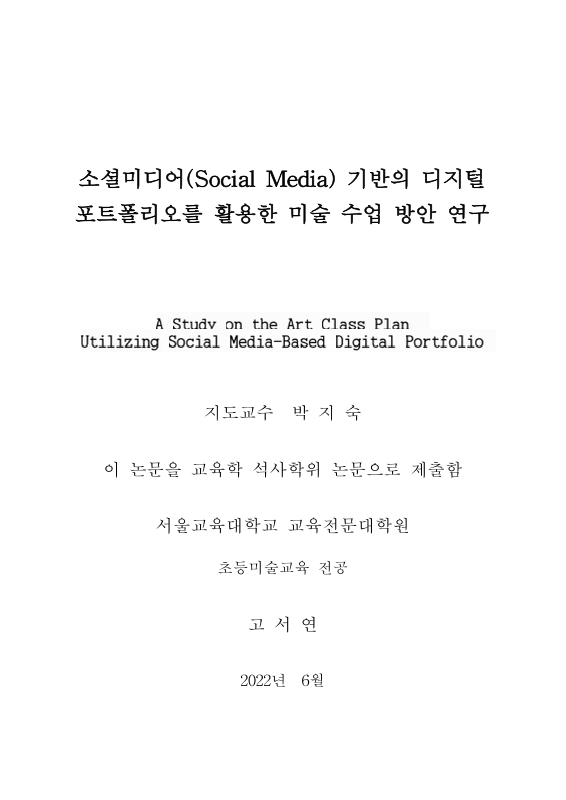 소셜미디어(Social Media) 기반의 디지털 포트폴리오를 활용한 미술 수업 방안 연구

A Study on the Art Class Plan Utilizing Social Media-Based Digital Portfolio

지도교수 박 지 숙

이 논문을 교육학 석사학위 논문으로 제출함

서울교육대학교 교육전문대학원

초등미술교육 전공

고 서 연

2022년 6월